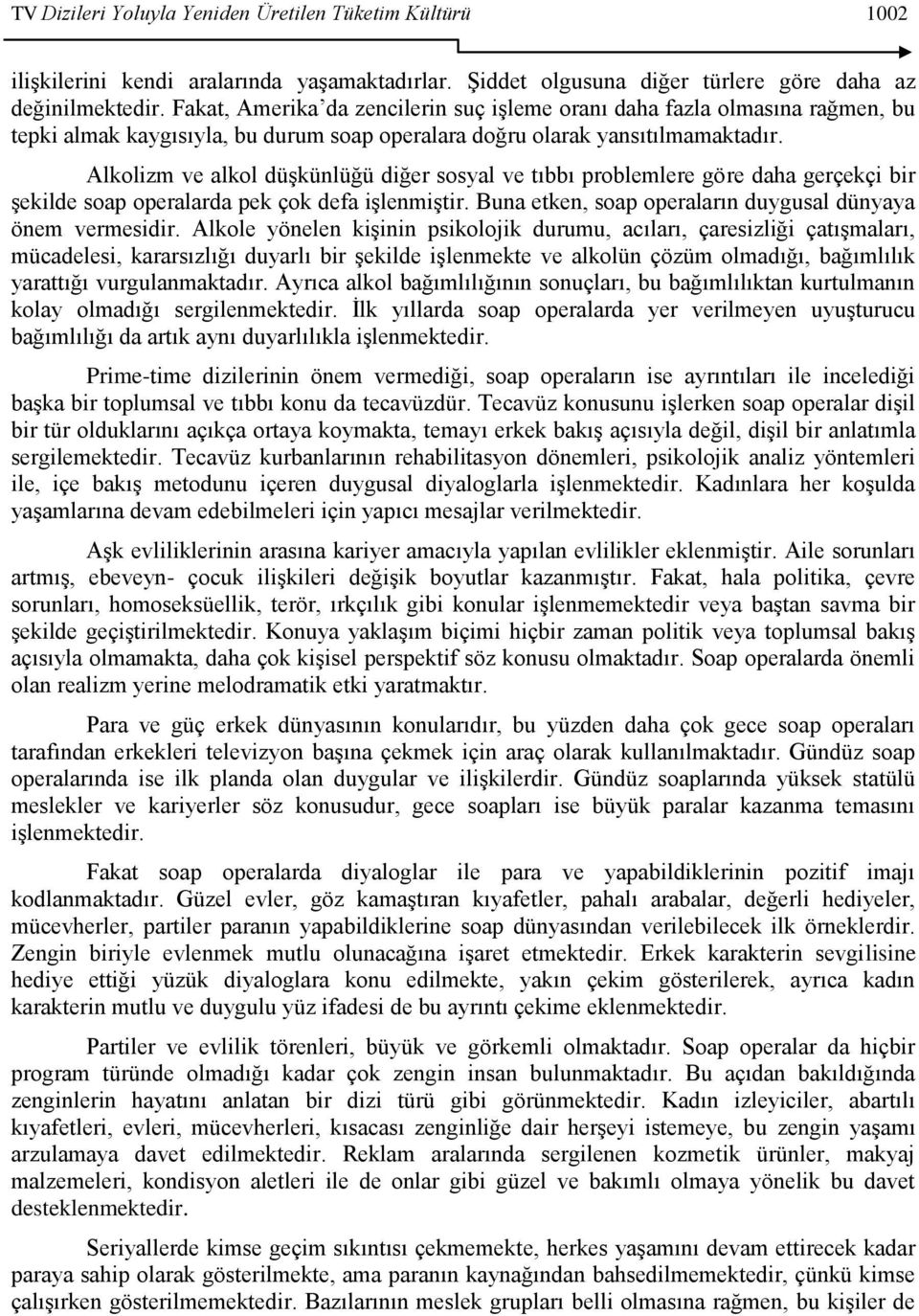 TV Dizileri Yoluyla Yeniden Üretilen Tüketim Kültürü 1002

ilişkilerini kendi aralarında yaşamaktadırlar. Şiddet olgusuna diğer türlere göre daha az değinilmektedir. Fakat, Amerika'da zencilerin suç işleme oranı daha fazla olmasına rağmen, bu tepki almak kaygısıyla, bu durum soap operalara doğru olarak yansıtılmamaktadır.

Alkolizm ve alkol düşkünlüğü diğer sosyal ve tıbbı problemlere göre daha gerçekçi bir şekilde soap operalarda pek çok defa işlenmiştir. Buna etken, soap operaların duygusal dünyaya önem vermesidir. Alkole yönelen kişinin psikolojik durumu, acıları, çaresizliği çatışmaları, mücadelesi, kararsızlığı duyarlı bir şekilde işlenmekte ve alkolün çözüm olmadığı, bağımlılık yarattığı vurgulanmaktadır. Ayrıca alkol bağımlılığının sonuçları, bu bağımlılıktan kurtulmanın kolay olmadığı sergilenmektedir. İlk yıllarda soap operalarda yer verilmeyen uyuşturucu bağımlılığı da artık aynı duyarlılıkla işlenmektedir.

Prime-time dizilerinin önem vermediği, soap operaların ise ayrıntıları ile incelediği başka bir toplumsal ve tıbbı konu da tecavüzdür. Tecavüz konusunu işlerken soap operalar dişil bir tür olduklarını açıkça ortaya koymakta, temayı erkek bakış açısıyla değil, dişil bir anlatımla sergilemektedir. Tecavüz kurbanlarının rehabilitasyon dönemleri, psikolojik analiz yöntemleri ile, içe bakış metodunu içeren duygusal diyaloglarla işlenmektedir. Kadınlara her koşulda yaşamlarına devam edebilmeleri için yapıcı mesajlar verilmektedir.

Aşk evliliklerinin arasına kariyer amacıyla yapılan evlilikler eklenmiştir. Aile sorunları artmış, ebeveyn- çocuk ilişkileri değişik boyutlar kazanmıştır. Fakat, hala politika, çevre sorunları, homoseksüellik, terör, ırkçılık gibi konular işlenmemektedir veya baştan savma bir şekilde geçiştirilmektedir. Konuya yaklaşım biçimi hiçbir zaman politik veya toplumsal bakış açısıyla olmamakta, daha çok kişisel perspektif söz konusu olmaktadır. Soap operalarda önemli olan realizm yerine melodramatik etki yaratmaktır.

Para ve güç erkek dünyasının konularıdır, bu yüzden daha çok gece soap operaları tarafından erkekleri televizyon başına çekmek için araç olarak kullanılmaktadır. Gündüz soap operalarında ise ilk planda olan duygular ve ilişkilerdir. Gündüz soaplarında yüksek statülü meslekler ve kariyerler söz konusudur, gece soapları ise büyük paralar kazanma temasını işlenmektedir.

Fakat soap operalarda diyaloglar ile para ve yapabildiklerinin pozitif imajı kodlanmaktadır. Güzel evler, göz kamaştıran kıyafetler, pahalı arabalar, değerli hediyeler, mücevherler, partiler paranın yapabildiklerine soap dünyasından verilebilecek ilk örneklerdir. Zengin biriyle evlenmek mutlu olunacağına işaret etmektedir. Erkek karakterin sevgilisine hediye ettiği yüzük diyaloglara konu edilmekte, yakın çekim gösterilerek, ayrıca kadın karakterin mutlu ve duygulu yüz ifadesi de bu ayrıntı çekime eklenmektedir.

Partiler ve evlilik törenleri, büyük ve görkemli olmaktadır. Soap operalar da hiçbir program türünde olmadığı kadar çok zengin insan bulunmaktadır. Bu açıdan bakıldığında zenginlerin hayatını anlatan bir dizi türü gibi görünmektedir. Kadın izleyiciler, abartılı kıyafetleri, evleri, mücevherleri, kısacası zenginliğe dair herşeyi istemeye, bu zengin yaşamı arzulamaya davet edilmektedir. Reklam aralarında sergilenen kozmetik ürünler, makyaj malzemeleri, kondisyon aletleri ile de onlar gibi güzel ve bakımlı olmaya yönelik bu davet desteklenmektedir.

Seriyallerde kimse geçim sıkıntısı çekmemekte, herkes yaşamını devam ettirecek kadar paraya sahip olarak gösterilmekte, ama paranın kaynağından bahsedilmemektedir, çünkü kimse çalışırken gösterilmemektedir. Bazılarının meslek grupları belli olmasına rağmen, bu kişiler de